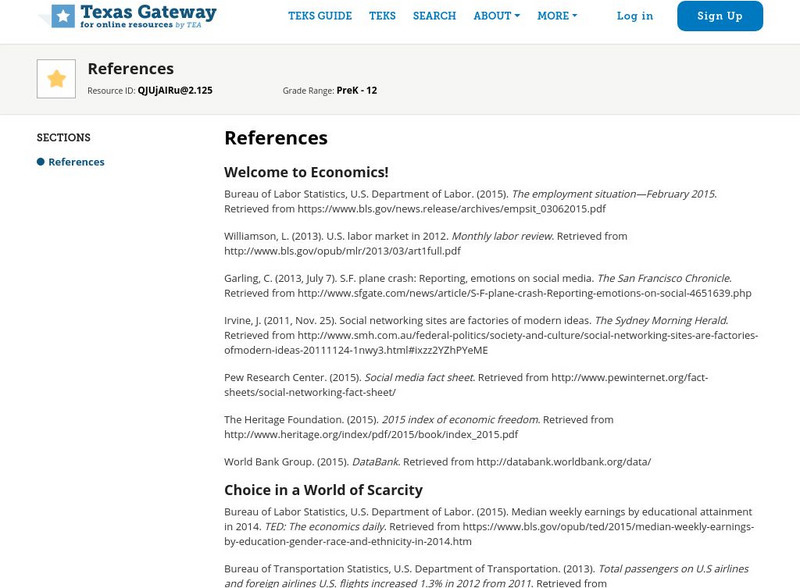 Texas Gateway
for online resources by TEA

TEKS GUIDE TEKS SEARCH ABOUT MORE Log in Sign Up

References
Resource ID: QJUjAIRu@2.125 Grade Range: PreK - 12

SECTIONS
References

References

Welcome to Economics!

Bureau of Labor Statistics, U.S. Department of Labor. (2015). The employment situation—February 2015. Retrieved from https://www.bls.gov/news.release/archives/empsit_03062015.pdf

Williamson, L. (2013). U.S. labor market in 2012. Monthly labor review. Retrieved from http://www.bls.gov/opub/mlr/2013/03/art1full.pdf

Garling, C. (2013, July 7). S.F. plane crash: Reporting, emotions on social media. The San Francisco Chronicle. Retrieved from http://www.sfgate.com/news/article/S-F-plane-crash-Reporting-emotions-on-social-4651639.php

Irvine, J. (2011, Nov. 25). Social networking sites are factories of modern ideas. The Sydney Morning Herald. Retrieved from http://www.smh.com.au/federal-politics/society-and-culture/social-networking-sites-are-factories-ofmodern-ideas-20111124-1nwy3.html#ixzz2YZhPYeME

Pew Research Center. (2015). Social media fact sheet. Retrieved from http://www.pewinternet.org/fact-sheets/social-networking-fact-sheet/

The Heritage Foundation. (2015). 2015 index of economic freedom. Retrieved from http://www.heritage.org/index/pdf/2015/book/index_2015.pdf

World Bank Group. (2015). DataBank. Retrieved from http://databank.worldbank.org/data/

Choice in a World of Scarcity

Bureau of Labor Statistics, U.S. Department of Labor. (2015). Median weekly earnings by educational attainment in 2014. TED: The economics daily. Retrieved from https://www.bls.gov/opub/ted/2015/median-weekly-earnings-by-education-gender-race-and-ethnicity-in-2014.htm

Bureau of Transportation Statistics, U.S. Department of Transportation. (2013). Total passengers on U.S airlines and foreign airlines U.S. flights increased 1.3% in 2012 from 2011. Retrieved from